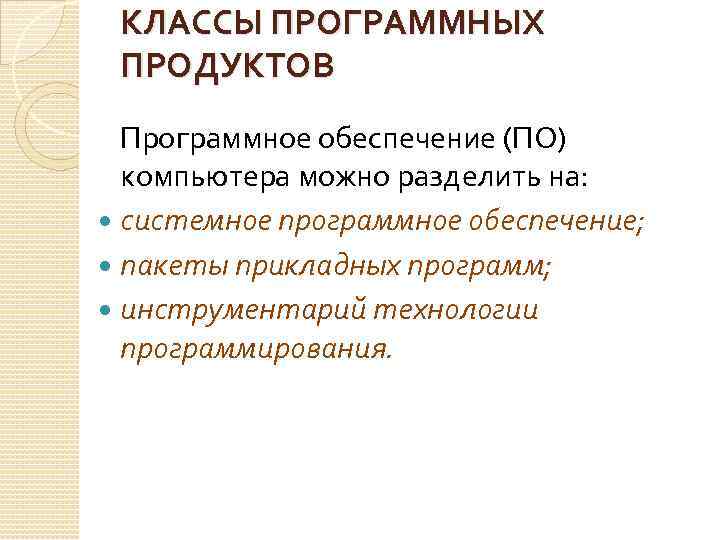 КЛАССЫ ПРОГРАММНЫХ ПРОДУКТОВ

Программное обеспечение (ПО) компьютера можно разделить на:

• системное программное обеспечение;
• пакеты прикладных программ;
• инструментарий технологии программирования.